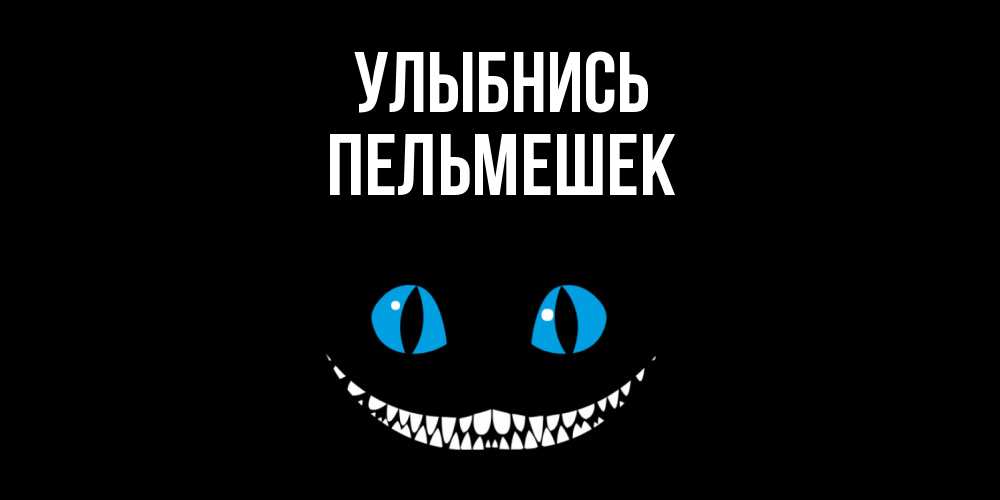 УЛЫБНИСЬ
ПЕЛЬМЕШЕК